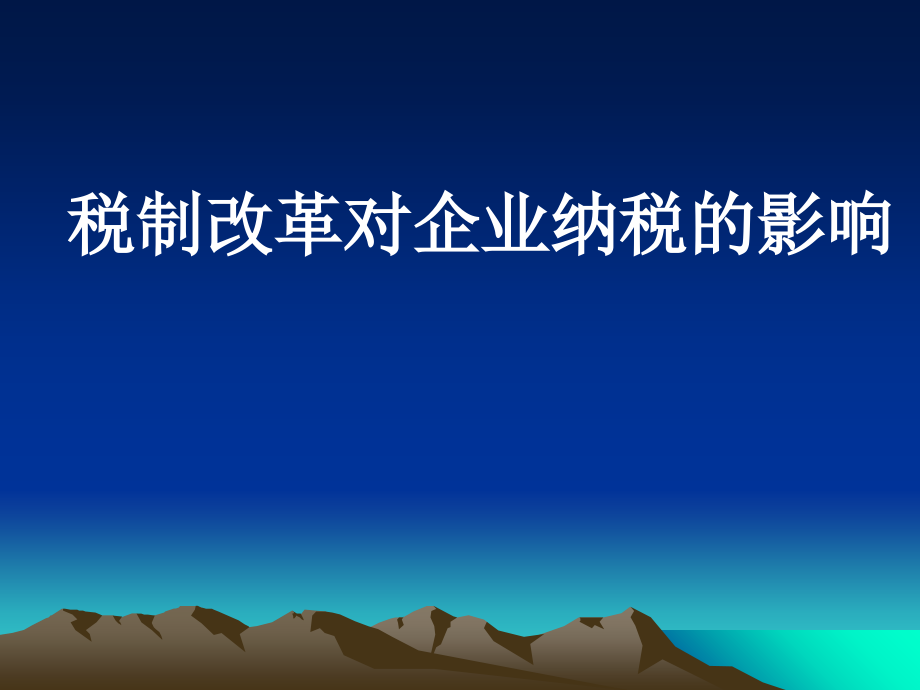 税制改革对企业纳税的影响